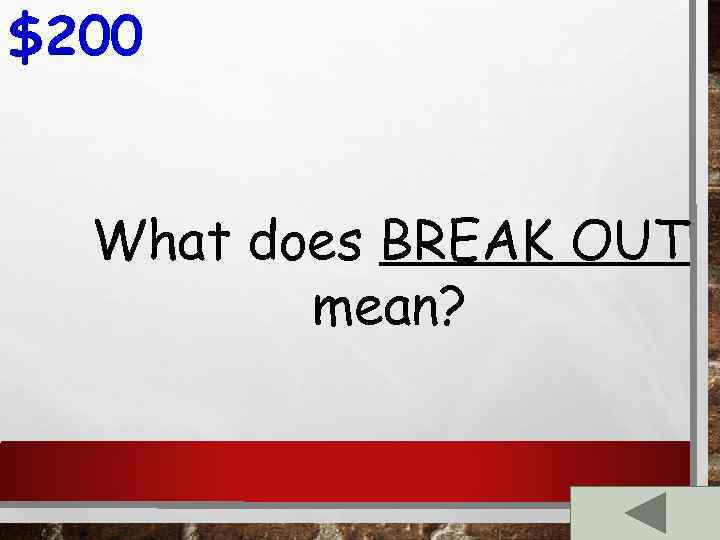 $200

What does BREAK OUT mean?